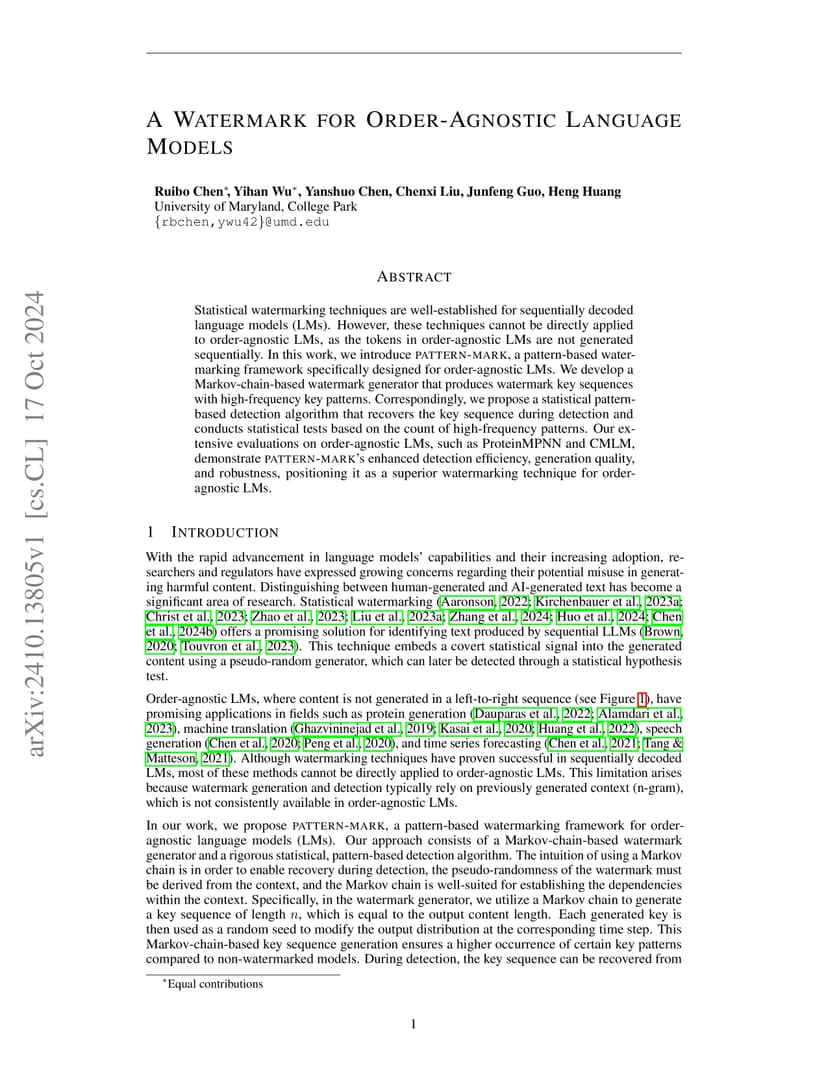 arXiv:2410.13805v1 [cs.CL] 17 Oct 2024

A WATERMARK FOR ORDER-AGNOSTIC LANGUAGE MODELS

Ruibo Chen*, Yihan Wu*, Yanshuo Chen, Chenxi Liu, Junfeng Guo, Heng Huang
University of Maryland, College Park
{rbchen,ywu42}@umd.edu

ABSTRACT

Statistical watermarking techniques are well-established for sequentially decoded language models (LMs). However, these techniques cannot be directly applied to order-agnostic LMs, as the tokens in order-agnostic LMs are not generated sequentially. In this work, we introduce PATTERN-MARK, a pattern-based watermarking framework specifically designed for order-agnostic LMs. We develop a Markov-chain-based watermark generator that produces watermark key sequences with high-frequency key patterns. Correspondingly, we propose a statistical pattern-based detection algorithm that recovers the key sequence during detection and conducts statistical tests based on the count of high-frequency patterns. Our extensive evaluations on order-agnostic LMs, such as ProteinMPNN and CMLM, demonstrate PATTERN-MARK's enhanced detection efficiency, generation quality, and robustness, positioning it as a superior watermarking technique for order-agnostic LMs.

1 INTRODUCTION

With the rapid advancement in language models' capabilities and their increasing adoption, researchers and regulators have expressed growing concerns regarding their potential misuse in generating harmful content. Distinguishing between human-generated and AI-generated text has become a significant area of research. Statistical watermarking (Aaronson, 2022; Kirchenbauer et al., 2023a; Christ et al., 2023; Zhao et al., 2023; Liu et al., 2023a; Zhang et al., 2024; Huo et al., 2024; Chen et al., 2024b) offers a promising solution for identifying text produced by sequential LLMs (Brown, 2020; Touvron et al., 2023). This technique embeds a covert statistical signal into the generated content using a pseudo-random generator, which can later be detected through a statistical hypothesis test.

Order-agnostic LMs, where content is not generated in a left-to-right sequence (see Figure 1), have promising applications in fields such as protein generation (Dauparas et al., 2022; Alamdari et al., 2023), machine translation (Ghazvininejad et al., 2019; Kasai et al., 2020; Huang et al., 2022), speech generation (Chen et al., 2020; Peng et al., 2020), and time series forecasting (Chen et al., 2021; Tang & Matteson, 2021). Although watermarking techniques have proven successful in sequentially decoded LMs, most of these methods cannot be directly applied to order-agnostic LMs. This limitation arises because watermark generation and detection typically rely on previously generated context (n-gram), which is not consistently available in order-agnostic LMs.

In our work, we propose PATTERN-MARK, a pattern-based watermarking framework for order-agnostic language models (LMs). Our approach consists of a Markov-chain-based watermark generator and a rigorous statistical, pattern-based detection algorithm. The intuition of using a Markov chain is in order to enable recovery during detection, the pseudo-randomness of the watermark must be derived from the context, and the Markov chain is well-suited for establishing the dependencies within the context. Specifically, in the watermark generator, we utilize a Markov chain to generate a key sequence of length $n$, which is equal to the output content length. Each generated key is then used as a random seed to modify the output distribution at the corresponding time step. This Markov-chain-based key sequence generation ensures a higher occurrence of certain key patterns compared to non-watermarked models. During detection, the key sequence can be recovered from

*Equal contributions

1